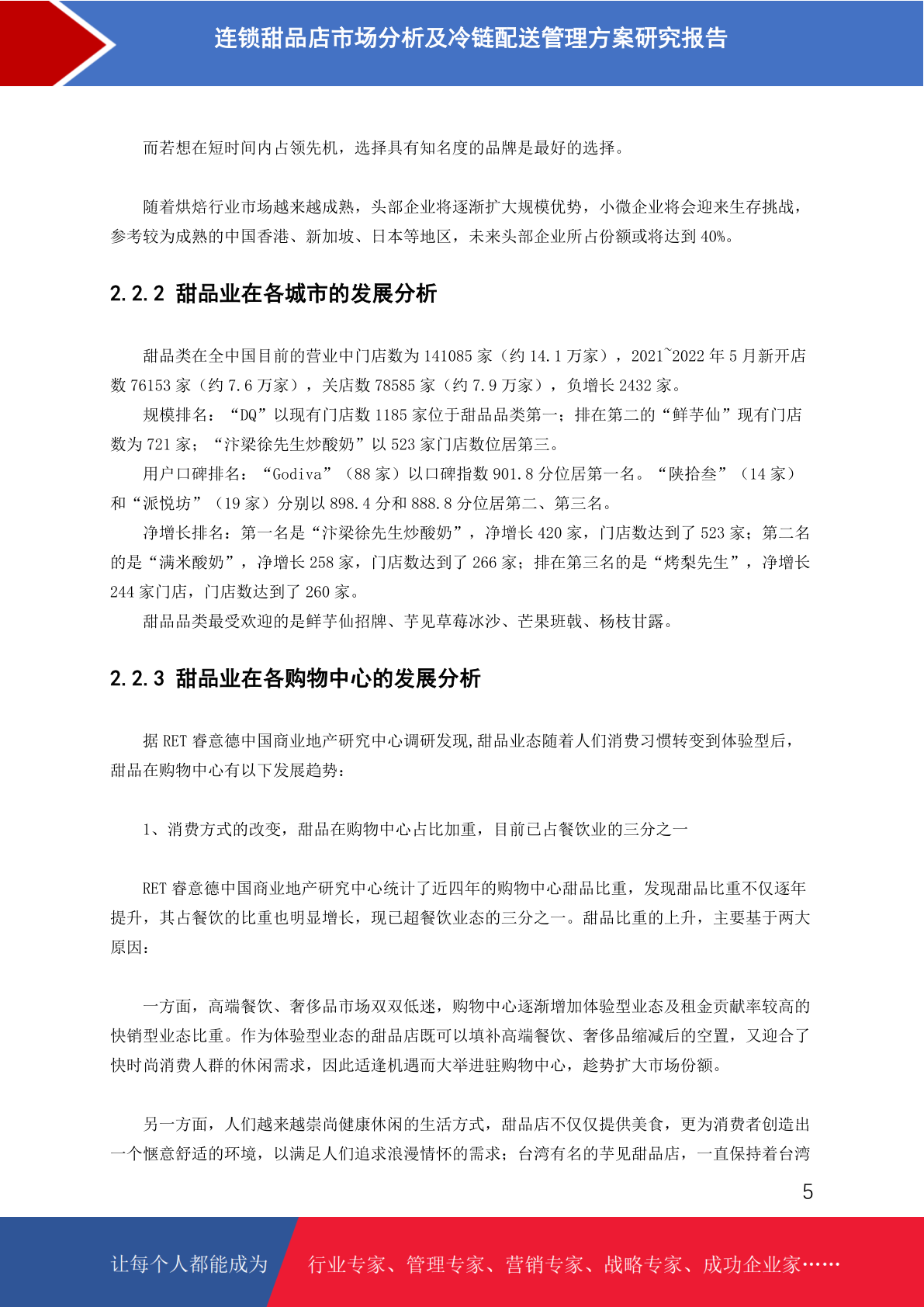 连锁甜品店市场分析及冷链配送管理方案研究报告

而若想在短时间内占领先机，选择具有知名度的品牌是最好的选择。

随着烘焙行业市场越来越成熟，头部企业将逐渐扩大规模优势，小微企业将会迎来生存挑战，参考较为成熟的中国香港、新加坡、日本等地区，未来头部企业所占份额或将达到 40%。

2.2.2 甜品业在各城市的发展分析

甜品类在全中国目前的营业中门店数为 141085 家（约 14.1 万家），2021~2022 年 5 月新开店数 76153 家（约 7.6 万家），关店数 78585 家（约 7.9 万家），负增长 2432 家。

规模排名：“DQ”以现有门店数 1185 家位于甜品品类第一；排在第二的“鲜芋仙”现有门店数为 721 家；“汴梁徐先生炒酸奶”以 523 家门店数位居第三。

用户口碑排名：“Godiva”（88 家）以口碑指数 901.8 分位居第一名。“陕拾叁”（14 家）和“派悦坊”（19 家）分别以 898.4 分和 888.8 分位居第二、第三名。

净增长排名：第一名是“汴梁徐先生炒酸奶”，净增长 420 家，门店数达到了 523 家；第二名的是“满米酸奶”，净增长 258 家，门店数达到了 266 家；排在第三名的是“烤梨先生”，净增长 244 家门店，门店数达到了 260 家。

甜品品类最受欢迎的是鲜芋仙招牌、芋见草莓冰沙、芒果班戟、杨枝甘露。

2.2.3 甜品业在各购物中心的发展分析

据 RET 睿意德中国商业地产研究中心调研发现,甜品业态随着人们消费习惯转变到体验型后，甜品在购物中心有以下发展趋势：

1、消费方式的改变，甜品在购物中心占比加重，目前已占餐饮业的三分之一

RET 睿意德中国商业地产研究中心统计了近四年的购物中心甜品比重，发现甜品比重不仅逐年提升，其占餐饮的比重也明显增长，现已超餐饮业态的三分之一。甜品比重的上升，主要基于两大原因：

一方面，高端餐饮、奢侈品市场双双低迷，购物中心逐渐增加体验型业态及租金贡献率较高的快销型业态比重。作为体验型业态的甜品店既可以填补高端餐饮、奢侈品缩减后的空置，又迎合了快时尚消费人群的休闲需求，因此适逢机遇而大举进驻购物中心，趁势扩大市场份额。

另一方面，人们越来越崇尚健康休闲的生活方式，甜品店不仅仅提供美食，更为消费者创造出一个惬意舒适的环境，以满足人们追求浪漫情怀的需求；台湾有名的芋见甜品店，一直保持着台湾

5

让每个人都能成为　行业专家、管理专家、营销专家、战略专家、成功企业家……